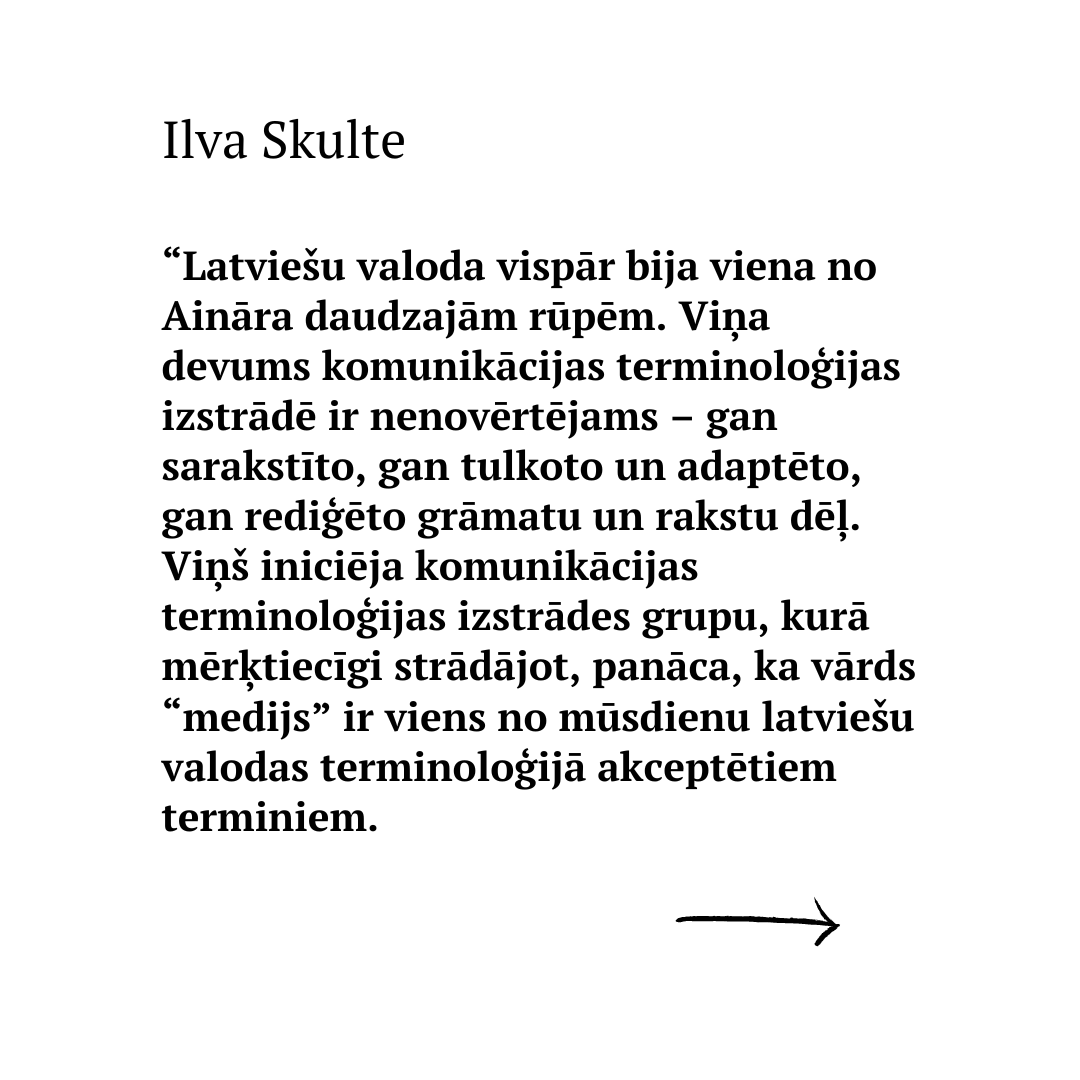 Ilva Skulte

“Latviešu valoda vispār bija viena no Aināra daudzajām rūpēm. Viņa devums komunikācijas terminoloģijas izstrādē ir nenovērtējams – gan sarakstīto, gan tulkoto un adaptēto, gan rediģēto grāmatu un rakstu dēļ. Viņš iniciēja komunikācijas terminoloģijas izstrādes grupu, kurā mērķtiecīgi strādājot, panāca, ka vārds “medijs” ir viens no mūsdienu latviešu valodas terminoloģijā akceptētiem terminiem.